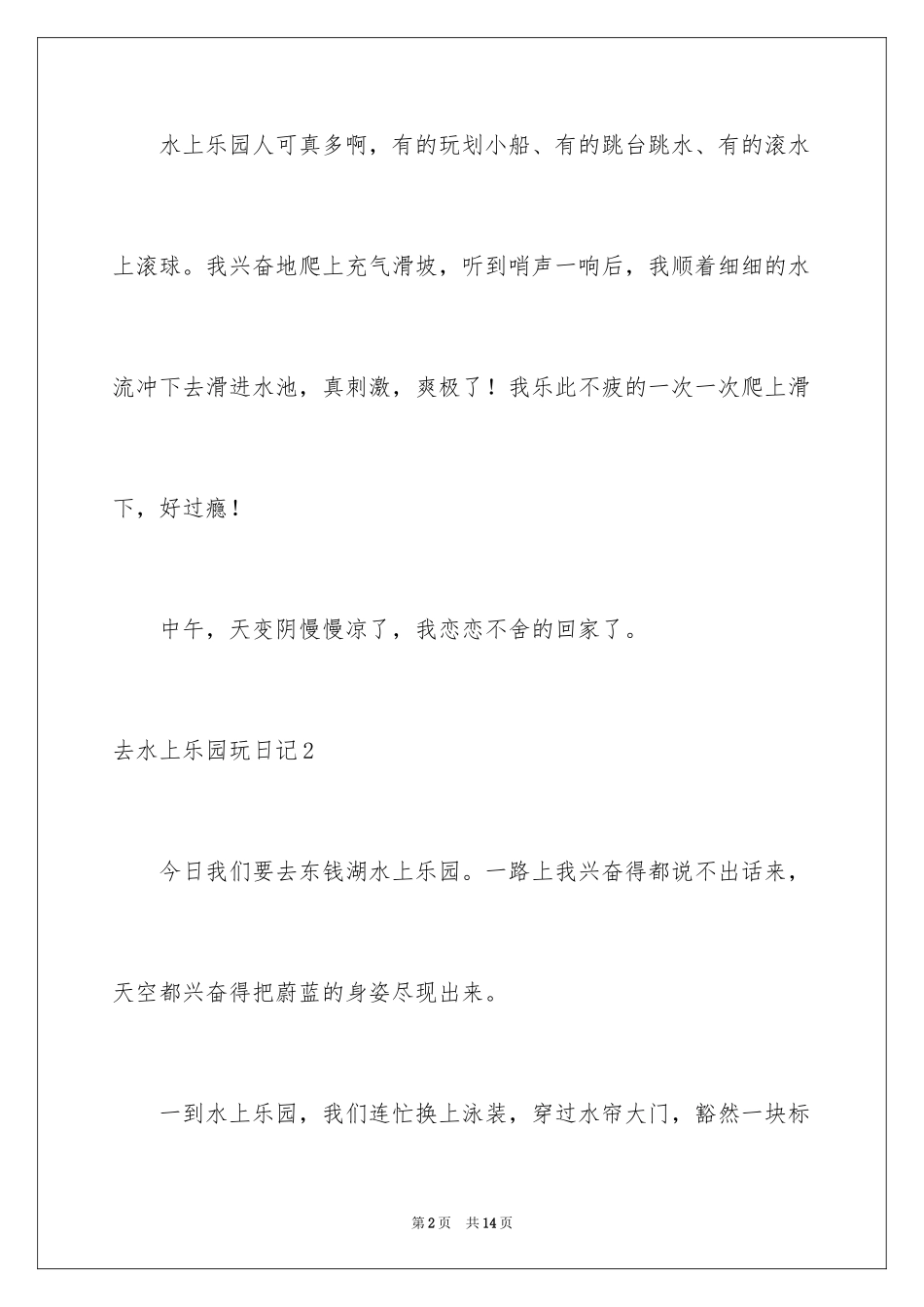 水上乐园人可真多啊，有的玩划小船、有的跳台跳水、有的滚水上滚球。我兴奋地爬上充气滑坡，听到哨声一响后，我顺着细细的水流冲下去滑进水池，真刺激，爽极了！我乐此不疲的一次一次爬上滑下，好过瘾！

中午，天变阴慢慢凉了，我恋恋不舍的回家了。

去水上乐园玩日记2

今日我们要去东钱湖水上乐园。一路上我兴奋得都说不出话来，天空都兴奋得把蔚蓝的身姿尽现出来。

一到水上乐园，我们连忙换上泳装，穿过水帘大门，豁然一块标

第2页 共14页